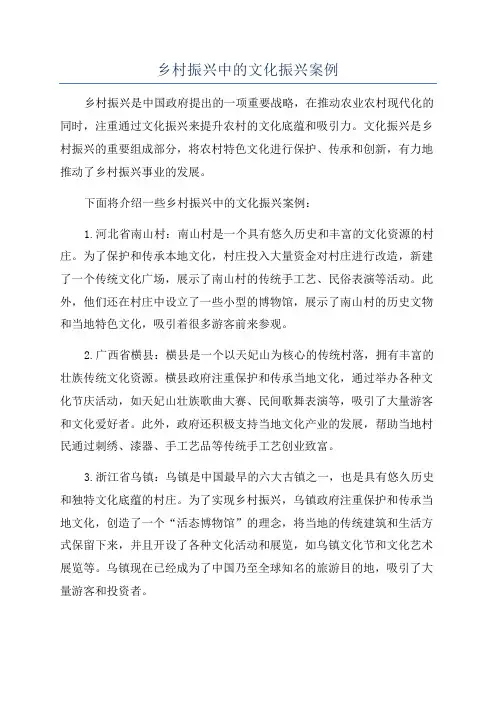 乡村振兴中的文化振兴案例

乡村振兴是中国政府提出的一项重要战略，在推动农业农村现代化的同时，注重通过文化振兴来提升农村的文化底蕴和吸引力。文化振兴是乡村振兴的重要组成部分，将农村特色文化进行保护、传承和创新，有力地推动了乡村振兴事业的发展。

下面将介绍一些乡村振兴中的文化振兴案例：

1.河北省南山村：南山村是一个具有悠久历史和丰富的文化资源的村庄。为了保护和传承本地文化，村庄投入大量资金对村庄进行改造，新建了一个传统文化广场，展示了南山村的传统手工艺、民俗表演等活动。此外，他们还在村庄中设立了一些小型的博物馆，展示了南山村的历史文物和当地特色文化，吸引着很多游客前来参观。

2.广西省横县：横县是一个以天妃山为核心的传统村落，拥有丰富的壮族传统文化资源。横县政府注重保护和传承当地文化，通过举办各种文化节庆活动，如天妃山壮族歌曲大赛、民间歌舞表演等，吸引了大量游客和文化爱好者。此外，政府还积极支持当地文化产业的发展，帮助当地村民通过刺绣、漆器、手工艺品等传统手工艺创业致富。

3.浙江省乌镇：乌镇是中国最早的六大古镇之一，也是具有悠久历史和独特文化底蕴的村庄。为了实现乡村振兴，乌镇政府注重保护和传承当地文化，创造了一个“活态博物馆”的理念，将当地的传统建筑和生活方式保留下来，并且开设了各种文化活动和展览，如乌镇文化节和文化艺术展览等。乌镇现在已经成为了中国乃至全球知名的旅游目的地，吸引了大量游客和投资者。